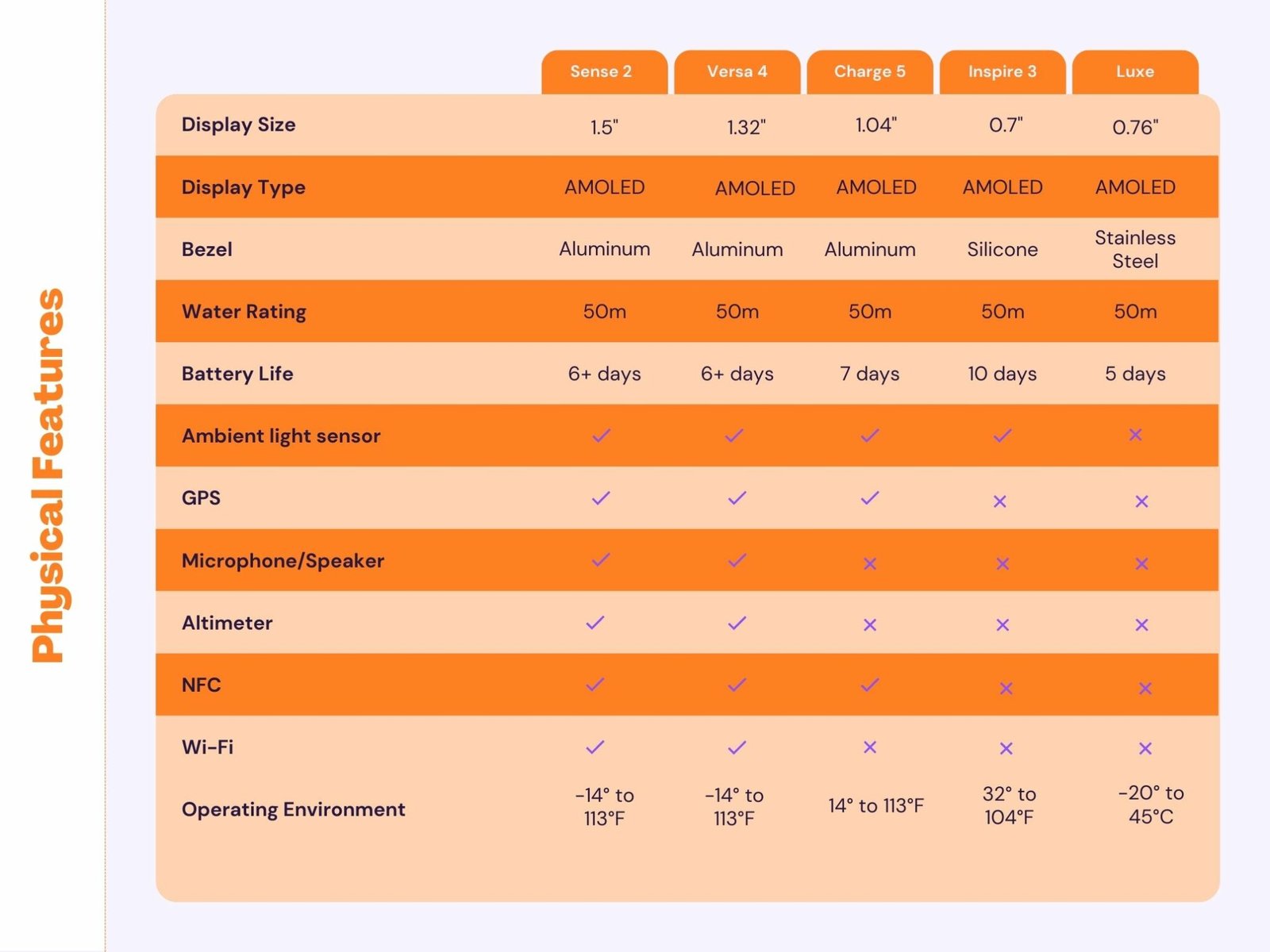 Physical Features

| | Sense 2 | Versa 4 | Charge 5 | Inspire 3 | Luxe |
|---|---|---|---|---|---|
| Display Size | 1.5" | 1.32" | 1.04" | 0.7" | 0.76" |
| Display Type | AMOLED | AMOLED | AMOLED | AMOLED | AMOLED |
| Bezel | Aluminum | Aluminum | Aluminum | Silicone | Stainless Steel |
| Water Rating | 50m | 50m | 50m | 50m | 50m |
| Battery Life | 6+ days | 6+ days | 7 days | 10 days | 5 days |
| Ambient light sensor | ✓ | ✓ | ✓ | ✓ | × |
| GPS | ✓ | ✓ | ✓ | × | × |
| Microphone/Speaker | ✓ | ✓ | × | × | × |
| Altimeter | ✓ | ✓ | × | × | × |
| NFC | ✓ | ✓ | ✓ | × | × |
| Wi-Fi | ✓ | ✓ | × | × | × |
| Operating Environment | -14° to 113°F | -14° to 113°F | 14° to 113°F | 32° to 104°F | -20° to 45°C |